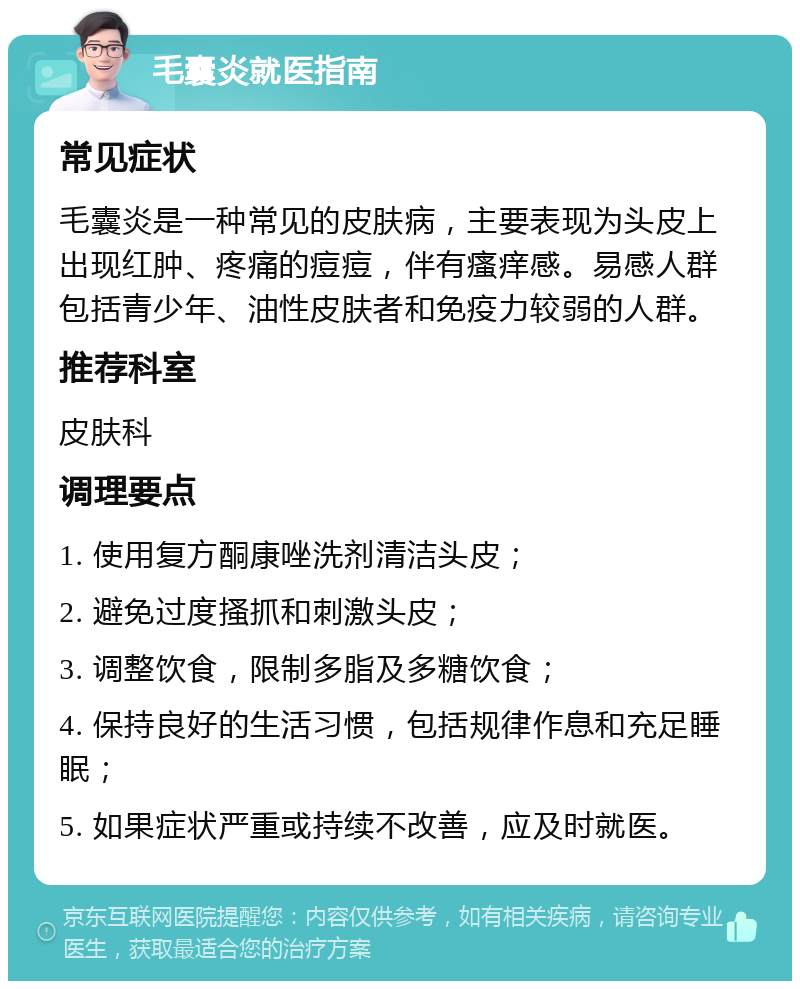 毛囊炎就医指南

常见症状

毛囊炎是一种常见的皮肤病，主要表现为头皮上出现红肿、疼痛的痘痘，伴有瘙痒感。易感人群包括青少年、油性皮肤者和免疫力较弱的人群。

推荐科室

皮肤科

调理要点

1. 使用复方酮康唑洗剂清洁头皮；

2. 避免过度搔抓和刺激头皮；

3. 调整饮食，限制多脂及多糖饮食；

4. 保持良好的生活习惯，包括规律作息和充足睡眠；

5. 如果症状严重或持续不改善，应及时就医。

京东互联网医院提醒您：内容仅供参考，如有相关疾病，请咨询专业医生，获取最适合您的治疗方案